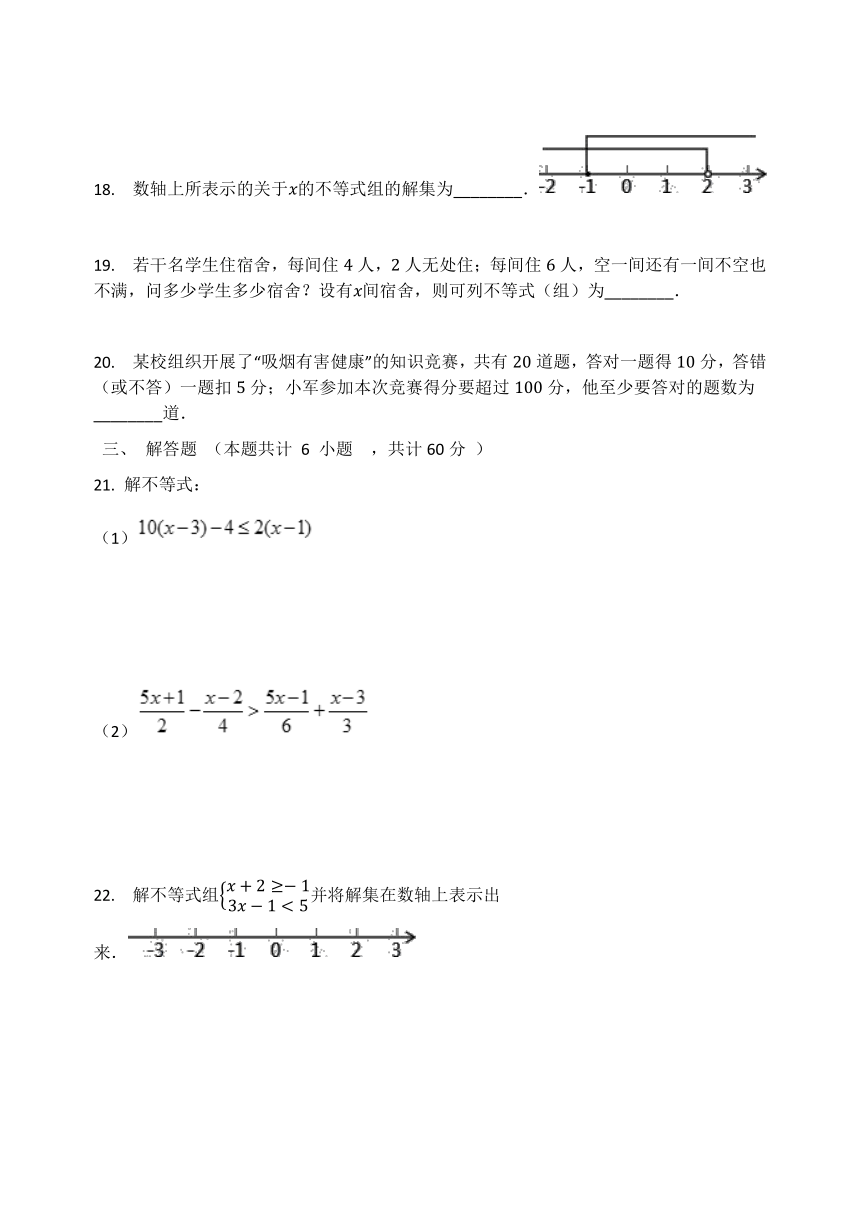 18. 数轴上所表示的关于$x$的不等式组的解集为________.

-2 -1 0 1 2 3

19. 若干名学生住宿舍，每间住 4 人，2 人无处住；每间住 6 人，空一间还有一间不空也不满，问多少学生多少宿舍？设有$x$间宿舍，则可列不等式（组）为________.

20. 某校组织开展了“吸烟有害健康”的知识竞赛，共有 20 道题，答对一题得 10 分，答错（或不答）一题扣 5 分；小军参加本次竞赛得分要超过 100 分，他至少要答对的题数为________道.

三、 解答题 （本题共计 6 小题 ，共计 60 分 ）

21. 解不等式：

（1）$10(x-3)-4\leq 2(x-1)$

（2）$\frac{5x+1}{2}-\frac{x-2}{4}>\frac{5x-1}{6}+\frac{x-3}{3}$

22. 解不等式组$\begin{cases}x+2\geq -1\\3x-1<5\end{cases}$并将解集在数轴上表示出来.

-3 -2 -1 0 1 2 3